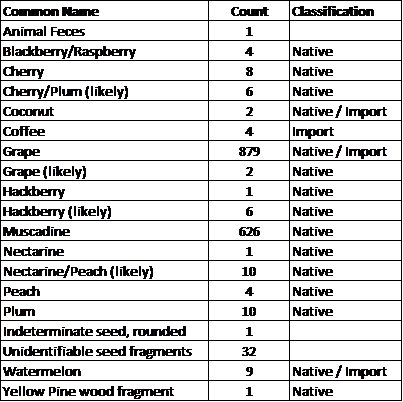 | Common Name | Count | Classification |
|---|---|---|
| Animal Feces | 1 | |
| Blackberry/Raspberry | 4 | Native |
| Cherry | 8 | Native |
| Cherry/Plum (likely) | 6 | Native |
| Coconut | 2 | Native / Import |
| Coffee | 4 | Import |
| Grape | 879 | Native / Import |
| Grape (likely) | 2 | Native |
| Hackberry | 1 | Native |
| Hackberry (likely) | 6 | Native |
| Muscadine | 626 | Native |
| Nectarine | 1 | Native |
| Nectarine/Peach (likely) | 10 | Native |
| Peach | 4 | Native |
| Plum | 10 | Native |
| Indeterminate seed, rounded | 1 | |
| Unidentifiable seed fragments | 32 | |
| Watermelon | 9 | Native / Import |
| Yellow Pine wood fragment | 1 | Native |